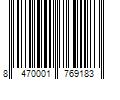 8 470001 769183